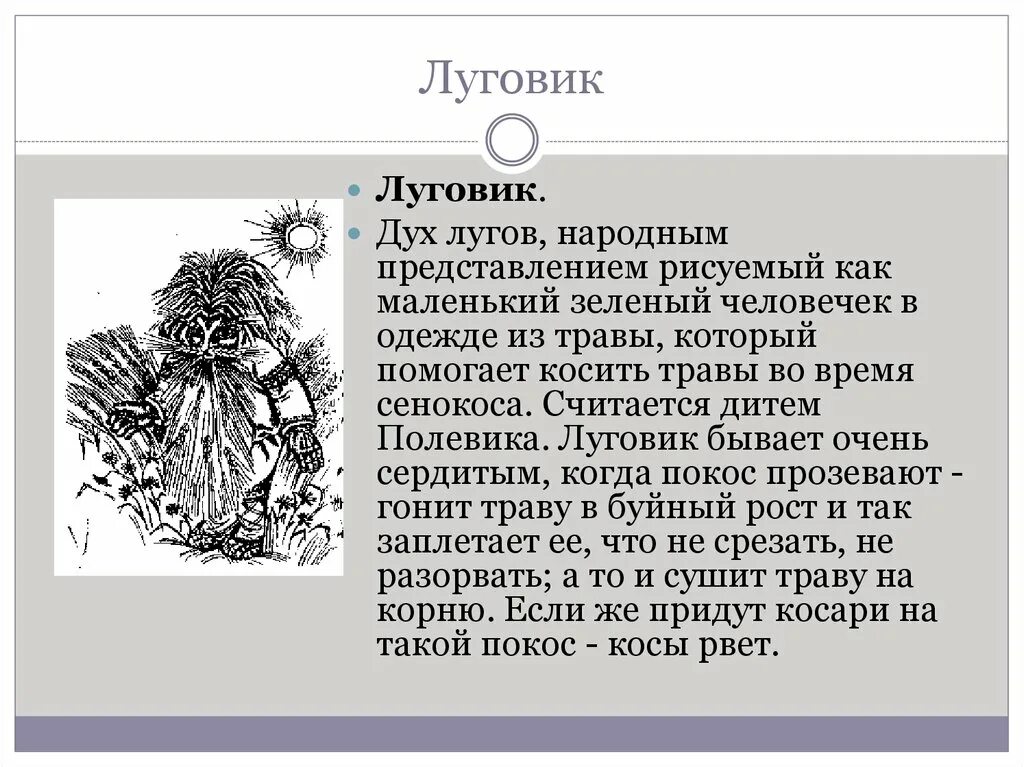 Луговик

• Луговик.

• Дух лугов, народным представлением рисуемый как маленький зеленый человечек в одежде из травы, который помогает косить травы во время сенокоса. Считается дитем Полевика. Луговик бывает очень сердитым, когда покос прозевают - гонит траву в буйный рост и так заплетает ее, что не срезать, не разорвать; а то и сушит траву на корню. Если же придут косари на такой покос - косы рвет.